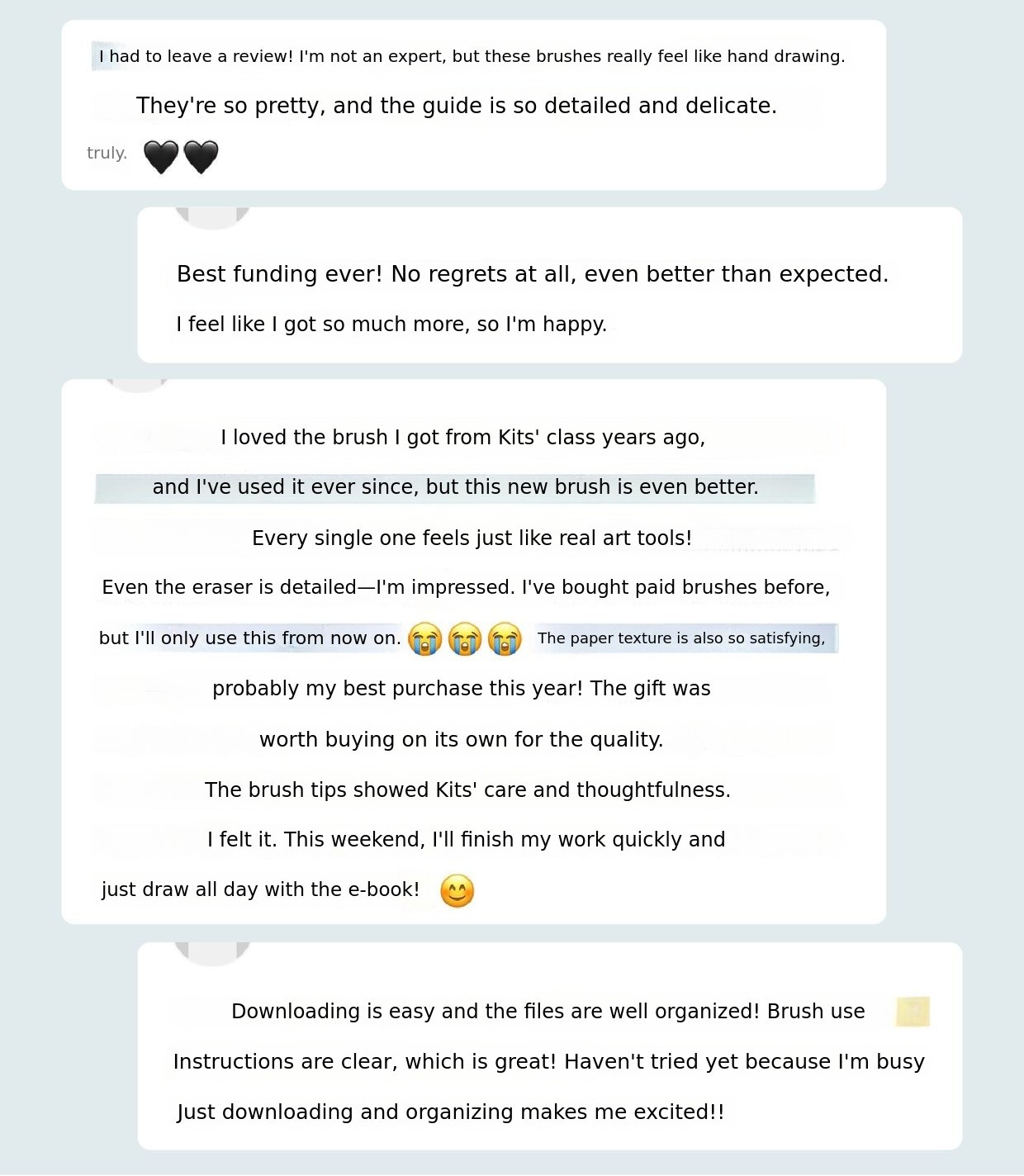 I had to leave a review! I'm not an expert, but these brushes really feel like hand drawing.

They're so pretty, and the guide is so detailed and delicate.

truly. 🖤🖤

Best funding ever! No regrets at all, even better than expected.

I feel like I got so much more, so I'm happy.

I loved the brush I got from Kits' class years ago,

and I've used it ever since, but this new brush is even better.

Every single one feels just like real art tools!

Even the eraser is detailed—I'm impressed. I've bought paid brushes before,

but I'll only use this from now on. 😭😭😭 The paper texture is also so satisfying,

probably my best purchase this year! The gift was

worth buying on its own for the quality.

The brush tips showed Kits' care and thoughtfulness.

I felt it. This weekend, I'll finish my work quickly and

just draw all day with the e-book! 😊

Downloading is easy and the files are well organized! Brush use

Instructions are clear, which is great! Haven't tried yet because I'm busy

Just downloading and organizing makes me excited!!